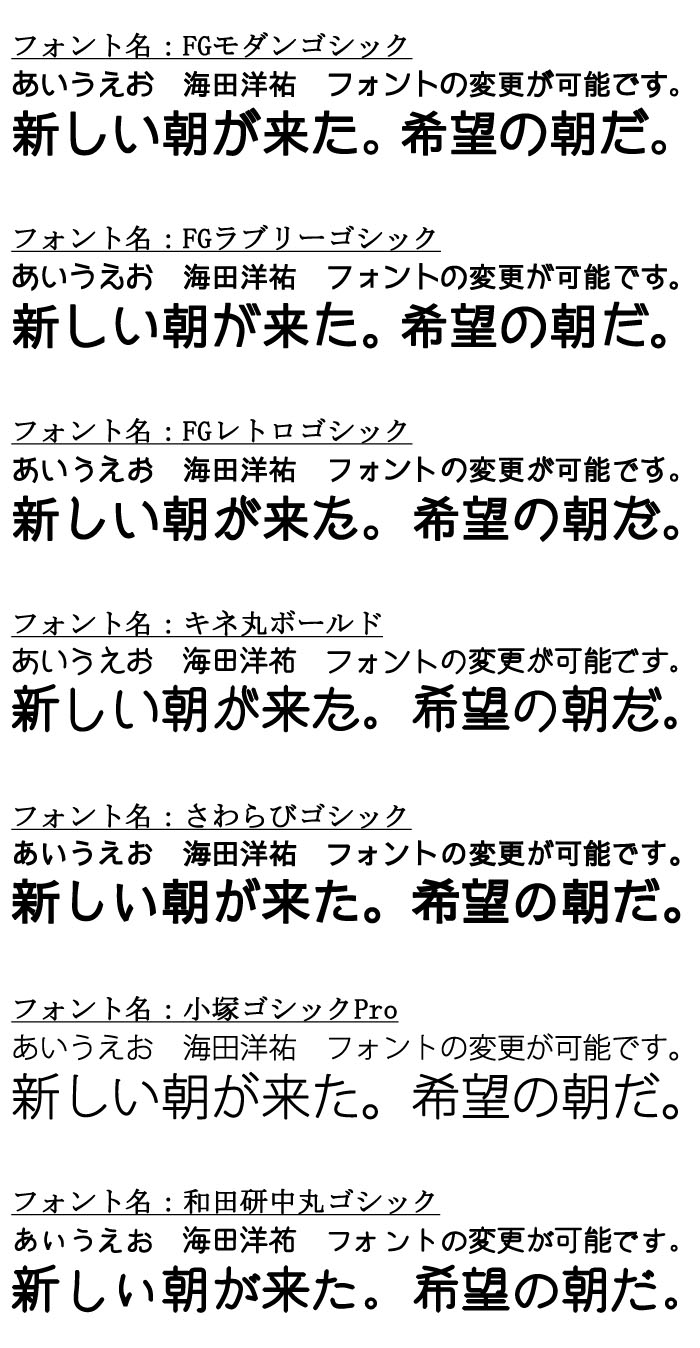 フォント名：FGモダンゴシック
あいうえお　海田洋祐　フォントの変更が可能です。
新しい朝が来た。希望の朝だ。

フォント名：FGラブリーゴシック
あいうえお　海田洋祐　フォントの変更が可能です。
新しい朝が来た。希望の朝だ。

フォント名：FGレトロゴシック
あいうえお　海田洋祐　フォントの変更が可能です。
新しい朝が来た。希望の朝だ。

フォント名：キネ丸ボールド
あいうえお　海田洋祐　フォントの変更が可能です。
新しい朝が来た。希望の朝だ。

フォント名：さわらびゴシック
あいうえお　海田洋祐　フォントの変更が可能です。
新しい朝が来た。希望の朝だ。

フォント名：小塚ゴシックPro
あいうえお　海田洋祐　フォントの変更が可能です。
新しい朝が来た。希望の朝だ。

フォント名：和田研中丸ゴシック
あいうえお　海田洋祐　フォントの変更が可能です。
新しい朝が来た。希望の朝だ。